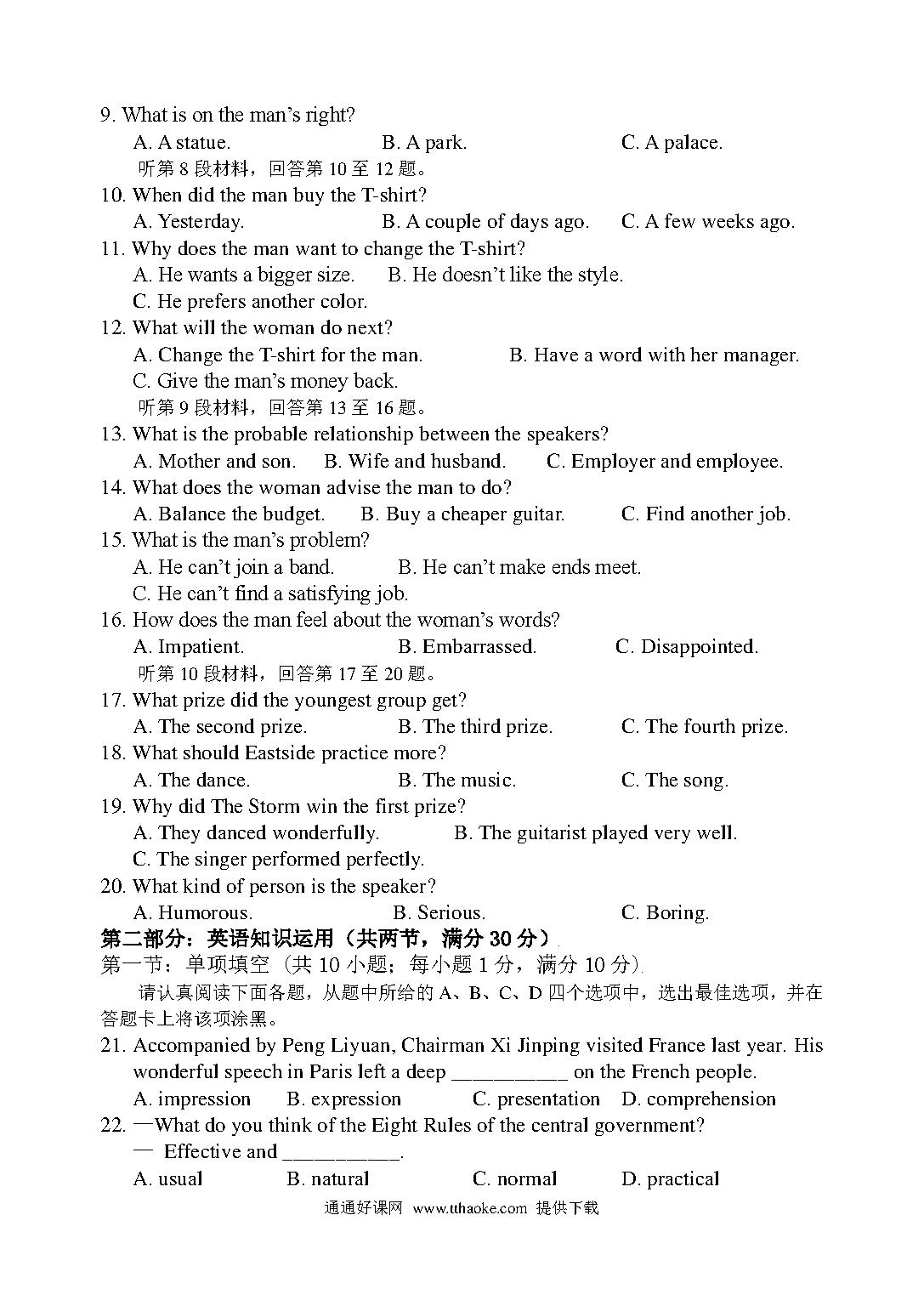 9. What is on the man's right?

A. A statue. B. A park. C. A palace.

听第 8 段材料，回答第 10 至 12 题。

10. When did the man buy the T-shirt?

A. Yesterday. B. A couple of days ago. C. A few weeks ago.

11. Why does the man want to change the T-shirt?

A. He wants a bigger size. B. He doesn't like the style.

C. He prefers another color.

12. What will the woman do next?

A. Change the T-shirt for the man. B. Have a word with her manager.

C. Give the man's money back.

听第 9 段材料，回答第 13 至 16 题。

13. What is the probable relationship between the speakers?

A. Mother and son. B. Wife and husband. C. Employer and employee.

14. What does the woman advise the man to do?

A. Balance the budget. B. Buy a cheaper guitar. C. Find another job.

15. What is the man's problem?

A. He can't join a band. B. He can't make ends meet.

C. He can't find a satisfying job.

16. How does the man feel about the woman's words?

A. Impatient. B. Embarrassed. C. Disappointed.

听第 10 段材料，回答第 17 至 20 题。

17. What prize did the youngest group get?

A. The second prize. B. The third prize. C. The fourth prize.

18. What should Eastside practice more?

A. The dance. B. The music. C. The song.

19. Why did The Storm win the first prize?

A. They danced wonderfully. B. The guitarist played very well.

C. The singer performed perfectly.

20. What kind of person is the speaker?

A. Humorous. B. Serious. C. Boring.

第二部分：英语知识运用（共两节，满分 30 分）

第一节：单项填空（共 10 小题；每小题 1 分，满分 10 分）

请认真阅读下面各题，从题中所给的 A、B、C、D 四个选项中，选出最佳选项，并在答题卡上将该项涂黑。

21. Accompanied by Peng Liyuan, Chairman Xi Jinping visited France last year. His wonderful speech in Paris left a deep __________ on the French people.

A. impression B. expression C. presentation D. comprehension

22. —What do you think of the Eight Rules of the central government?

— Effective and __________.

A. usual B. natural C. normal D. practical

通通好课网 www.tthaoke.com 提供下载